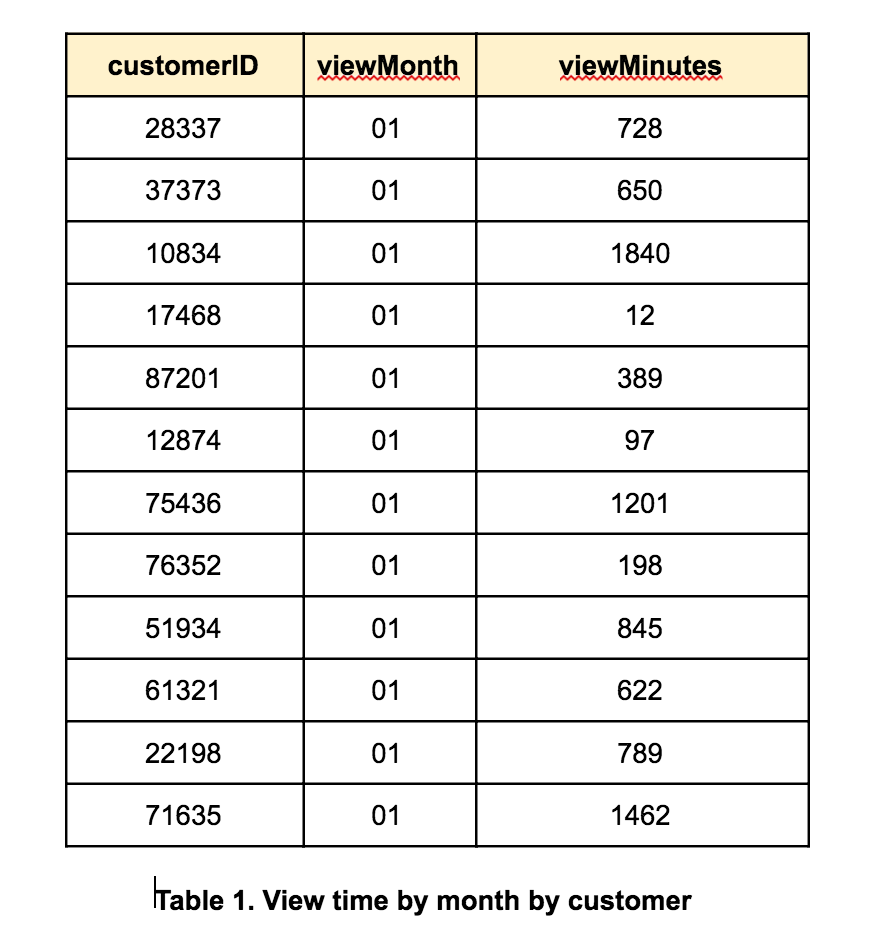 | customerID | viewMonth | viewMinutes |
|---|---|---|
| 28337 | 01 | 728 |
| 37373 | 01 | 650 |
| 10834 | 01 | 1840 |
| 17468 | 01 | 12 |
| 87201 | 01 | 389 |
| 12874 | 01 | 97 |
| 75436 | 01 | 1201 |
| 76352 | 01 | 198 |
| 51934 | 01 | 845 |
| 61321 | 01 | 622 |
| 22198 | 01 | 789 |
| 71635 | 01 | 1462 |

Table 1. View time by month by customer